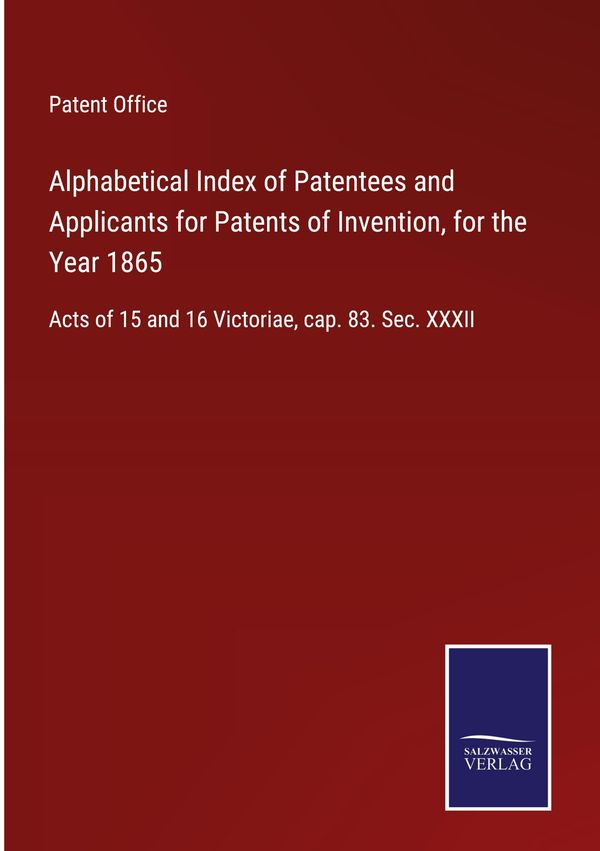 Patent Office

Alphabetical Index of Patentees and Applicants for Patents of Invention, for the Year 1865

Acts of 15 and 16 Victoriae, cap. 83. Sec. XXXII

SALZWASSER
VERLAG